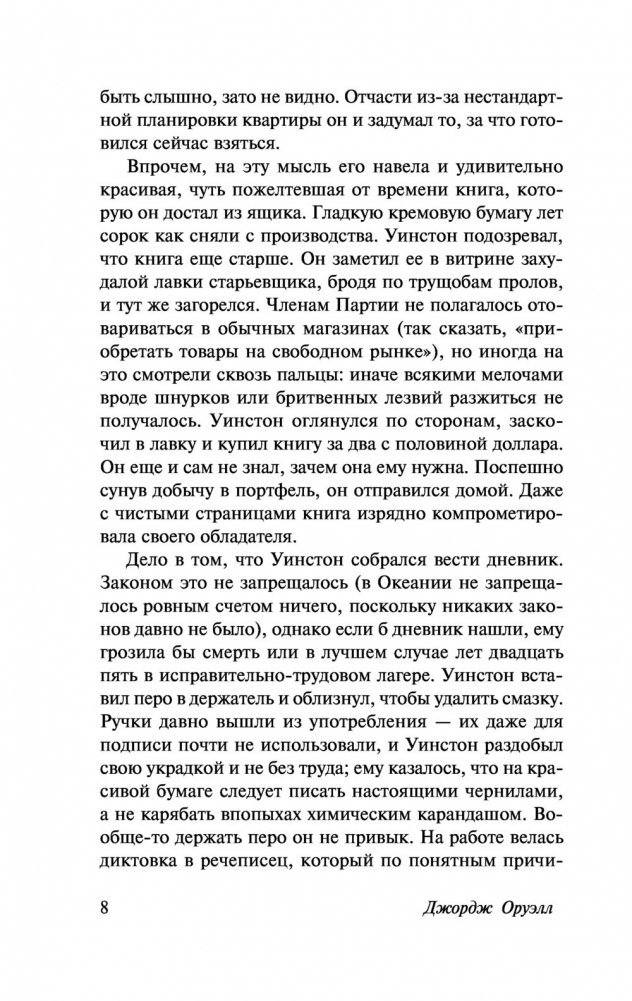 быть слышно, зато не видно. Отчасти из-за нестандартной планировки квартиры он и задумал то, за что готовился сейчас взяться.

Впрочем, на эту мысль его навела и удивительно красивая, чуть пожелтевшая от времени книга, которую он достал из ящика. Гладкую кремовую бумагу лет сорок как сняли с производства. Уинстон подозревал, что книга еще старше. Он заметил ее в витрине захудалой лавки старьевщика, бродя по трущобам пролов, и тут же загорелся. Членам Партии не полагалось отовариваться в обычных магазинах (так сказать, «приобретать товары на свободном рынке»), но иногда на это смотрели сквозь пальцы: иначе всякими мелочами вроде шнурков или бритвенных лезвий разжиться не получалось. Уинстон оглянулся по сторонам, заскочил в лавку и купил книгу за два с половиной доллара. Он еще и сам не знал, зачем она ему нужна. Поспешно сунув добычу в портфель, он отправился домой. Даже с чистыми страницами книга изрядно компрометировала своего обладателя.

Дело в том, что Уинстон собрался вести дневник. Законом это не запрещалось (в Океании не запрещалось ровным счетом ничего, поскольку никаких законов давно не было), однако если б дневник нашли, ему грозила бы смерть или в лучшем случае лет двадцать пять в исправительно-трудовом лагере. Уинстон вставил перо в держатель и облизнул, чтобы удалить смазку. Ручки давно вышли из употребления — их даже для подписи почти не использовали, и Уинстон раздобыл свою украдкой и не без труда; ему казалось, что на красивой бумаге следует писать настоящими чернилами, а не карябать впопыхах химическим карандашом. Вообще-то держать перо он не привык. На работе велась диктовка в речеписец, который по понятным причи-

8 Джордж Оруэлл